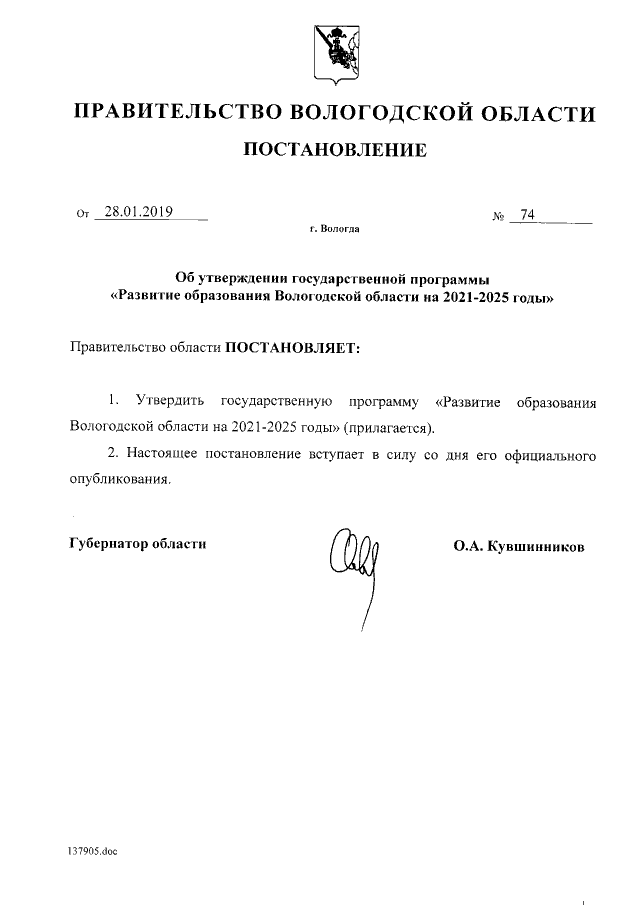 ПРАВИТЕЛЬСТВО ВОЛОГОДСКОЙ ОБЛАСТИ

ПОСТАНОВЛЕНИЕ

От 28.01.2019 № 74

г. Вологда

Об утверждении государственной программы «Развитие образования Вологодской области на 2021-2025 годы»

Правительство области ПОСТАНОВЛЯЕТ:

1. Утвердить государственную программу «Развитие образования Вологодской области на 2021-2025 годы» (прилагается).

2. Настоящее постановление вступает в силу со дня его официального опубликования.

Губернатор области О.А. Кувшинников

137905.doc